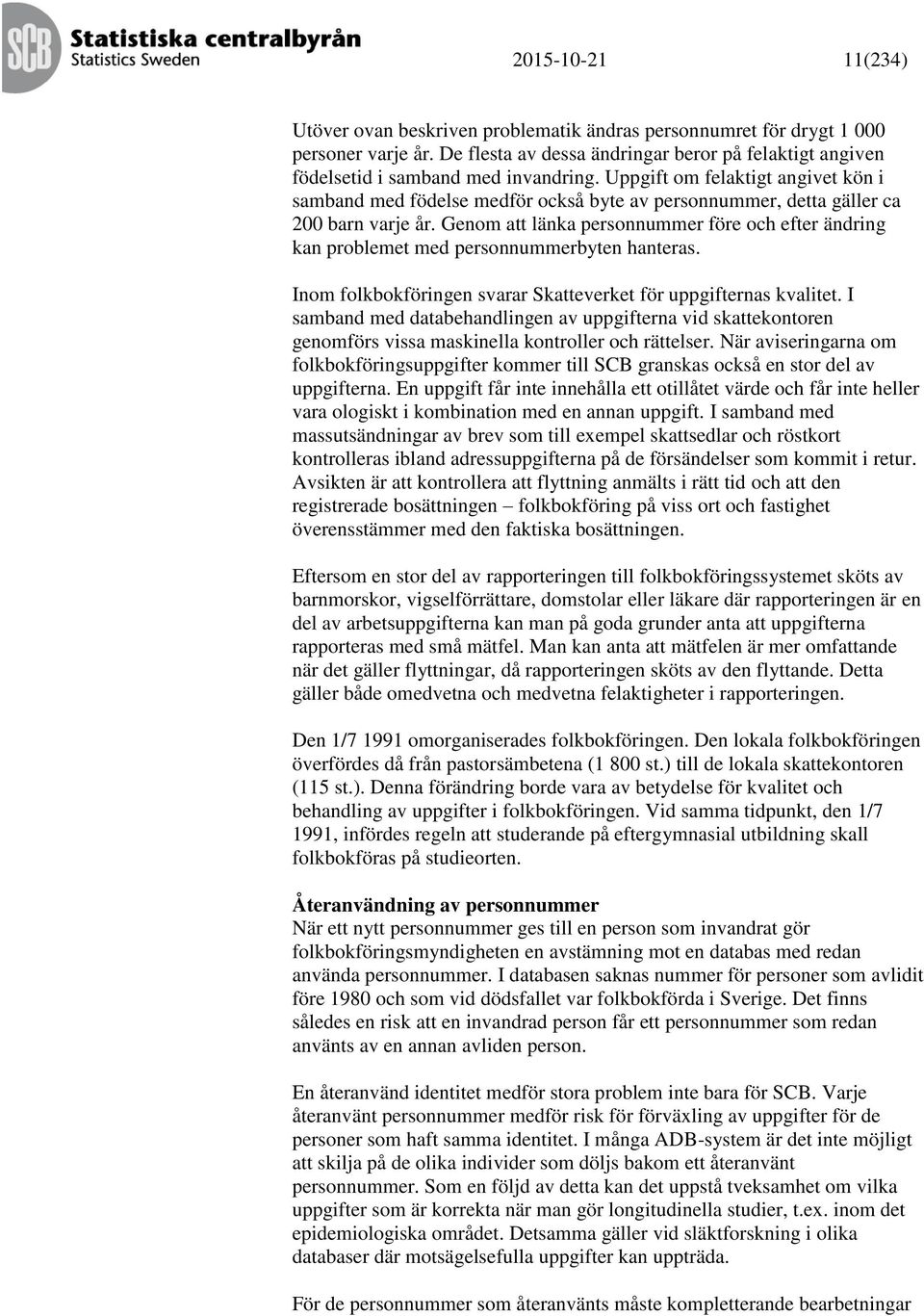 SCB Statistiska centralbyrån
Statistics Sweden

2015-10-21

11(234)

Utöver ovan beskriven problematik ändras personnumret för drygt 1 000 personer varje år. De flesta av dessa ändringar beror på felaktigt angiven födelsetid i samband med invandring. Uppgift om felaktigt angivet kön i samband med födelse medför också byte av personnummer, detta gäller ca 200 barn varje år. Genom att länka personnummer före och efter ändring kan problemet med personnummerbyten hanteras.

Inom folkbokföringen svarar Skatteverket för uppgifternas kvalitet. I samband med databehandlingen av uppgifterna vid skattekontoren genomförs vissa maskinella kontroller och rättelser. När aviseringarna om folkbokföringsuppgifter kommer till SCB granskas också en stor del av uppgifterna. En uppgift får inte innehålla ett otillåtet värde och får inte heller vara ologiskt i kombination med en annan uppgift. I samband med massutsändningar av brev som till exempel skattsedlar och röstkort kontrolleras ibland adressuppgifterna på de försändelser som kommit i retur. Avsikten är att kontrollera att flyttning anmälts i rätt tid och att den registrerade bosättningen – folkbokföring på viss ort och fastighet överensstämmer med den faktiska bosättningen.

Eftersom en stor del av rapporteringen till folkbokföringssystemet sköts av barnmorskor, vigselförrättare, domstolar eller läkare där rapporteringen är en del av arbetsuppgifterna kan man på goda grunder anta att uppgifterna rapporteras med små mätfel. Man kan anta att mätfelen är mer omfattande när det gäller flyttningar, då rapporteringen sköts av den flyttande. Detta gäller både omedvetna och medvetna felaktigheter i rapporteringen.

Den 1/7 1991 omorganiserades folkbokföringen. Den lokala folkbokföringen överfördes då från pastorsämbetena (1 800 st.) till de lokala skattekontoren (115 st.). Denna förändring borde vara av betydelse för kvalitet och behandling av uppgifter i folkbokföringen. Vid samma tidpunkt, den 1/7 1991, infördes regeln att studerande på eftergymnasial utbildning skall folkbokföras på studieorten.

Återanvändning av personnummer
När ett nytt personnummer ges till en person som invandrat gör folkbokföringsmyndigheten en avstämning mot en databas med redan använda personnummer. I databasen saknas nummer för personer som avlidit före 1980 och som vid dödsfallet var folkbokförda i Sverige. Det finns således en risk att en invandrad person får ett personnummer som redan använts av en annan avliden person.

En återanvänd identitet medför stora problem inte bara för SCB. Varje återanvänt personnummer medför risk för förväxling av uppgifter för de personer som haft samma identitet. I många ADB-system är det inte möjligt att skilja på de olika individer som döljs bakom ett återanvänt personnummer. Som en följd av detta kan det uppstå tveksamhet om vilka uppgifter som är korrekta när man gör longitudinella studier, t.ex. inom det epidemiologiska området. Detsamma gäller vid släktforskning i olika databaser där motsägelsefulla uppgifter kan uppträda.

För de personnummer som återanvänts måste kompletterande bearbetningar